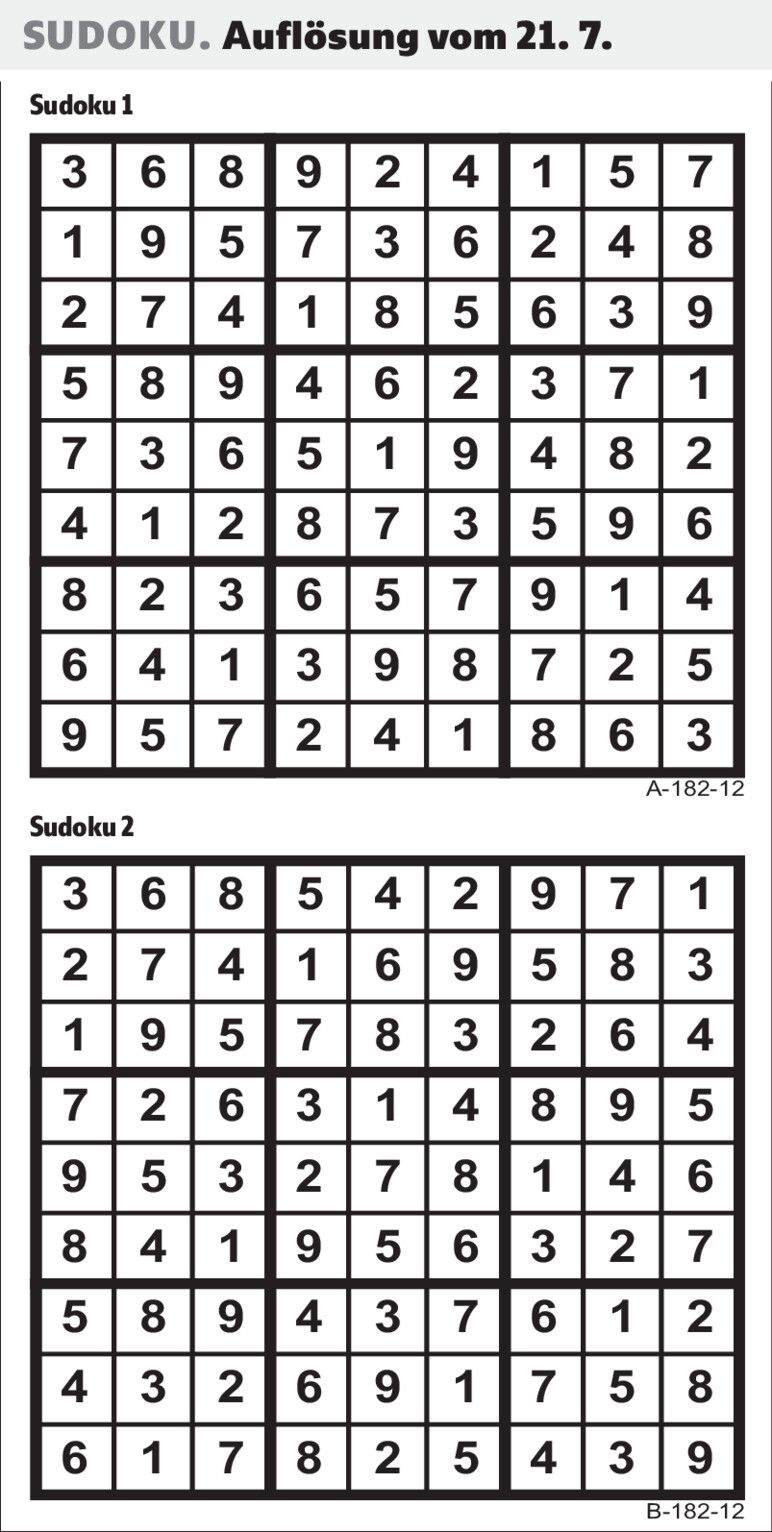 SUDOKU. Auflösung vom 21. 7.

Sudoku 1

| 3 | 6 | 8 | 9 | 2 | 4 | 1 | 5 | 7 |
|---|---|---|---|---|---|---|---|---|
| 1 | 9 | 5 | 7 | 3 | 6 | 2 | 4 | 8 |
| 2 | 7 | 4 | 1 | 8 | 5 | 6 | 3 | 9 |
| 5 | 8 | 9 | 4 | 6 | 2 | 3 | 7 | 1 |
| 7 | 3 | 6 | 5 | 1 | 9 | 4 | 8 | 2 |
| 4 | 1 | 2 | 8 | 7 | 3 | 5 | 9 | 6 |
| 8 | 2 | 3 | 6 | 5 | 7 | 9 | 1 | 4 |
| 6 | 4 | 1 | 3 | 9 | 8 | 7 | 2 | 5 |
| 9 | 5 | 7 | 2 | 4 | 1 | 8 | 6 | 3 |

A-182-12

Sudoku 2

| 3 | 6 | 8 | 5 | 4 | 2 | 9 | 7 | 1 |
|---|---|---|---|---|---|---|---|---|
| 2 | 7 | 4 | 1 | 6 | 9 | 5 | 8 | 3 |
| 1 | 9 | 5 | 7 | 8 | 3 | 2 | 6 | 4 |
| 7 | 2 | 6 | 3 | 1 | 4 | 8 | 9 | 5 |
| 9 | 5 | 3 | 2 | 7 | 8 | 1 | 4 | 6 |
| 8 | 4 | 1 | 9 | 5 | 6 | 3 | 2 | 7 |
| 5 | 8 | 9 | 4 | 3 | 7 | 6 | 1 | 2 |
| 4 | 3 | 2 | 6 | 9 | 1 | 7 | 5 | 8 |
| 6 | 1 | 7 | 8 | 2 | 5 | 4 | 3 | 9 |

B-182-12